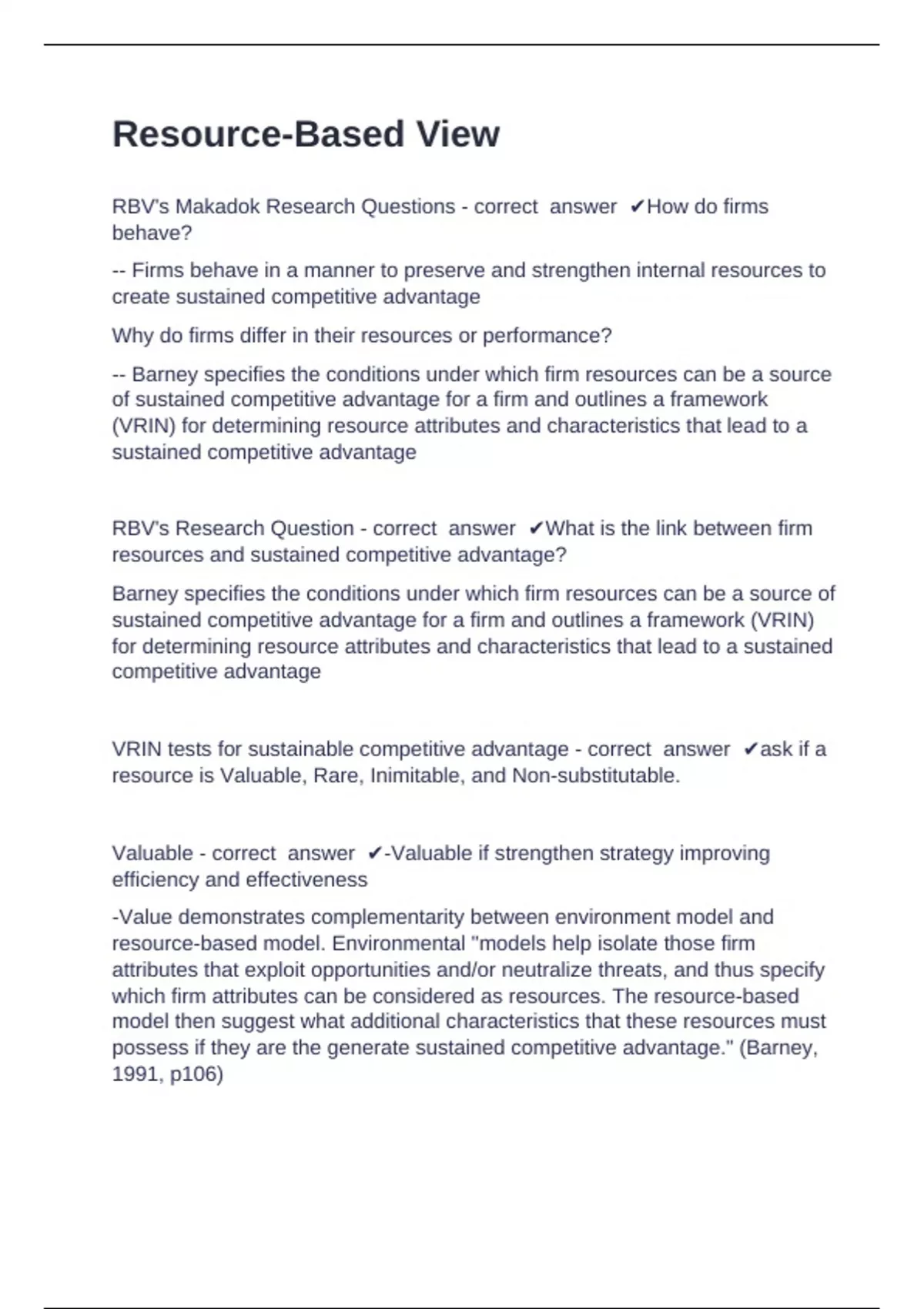 Resource-Based View

RBV's Makadok Research Questions - correct answer ✔How do firms behave?

-- Firms behave in a manner to preserve and strengthen internal resources to create sustained competitive advantage

Why do firms differ in their resources or performance?

-- Barney specifies the conditions under which firm resources can be a source of sustained competitive advantage for a firm and outlines a framework (VRIN) for determining resource attributes and characteristics that lead to a sustained competitive advantage

RBV's Research Question - correct answer ✔What is the link between firm resources and sustained competitive advantage?

Barney specifies the conditions under which firm resources can be a source of sustained competitive advantage for a firm and outlines a framework (VRIN) for determining resource attributes and characteristics that lead to a sustained competitive advantage

VRIN tests for sustainable competitive advantage - correct answer ✔ask if a resource is Valuable, Rare, Inimitable, and Non-substitutable.

Valuable - correct answer ✔-Valuable if strengthen strategy improving efficiency and effectiveness

-Value demonstrates complementarity between environment model and resource-based model. Environmental "models help isolate those firm attributes that exploit opportunities and/or neutralize threats, and thus specify which firm attributes can be considered as resources. The resource-based model then suggest what additional characteristics that these resources must possess if they are the generate sustained competitive advantage." (Barney, 1991, p106)